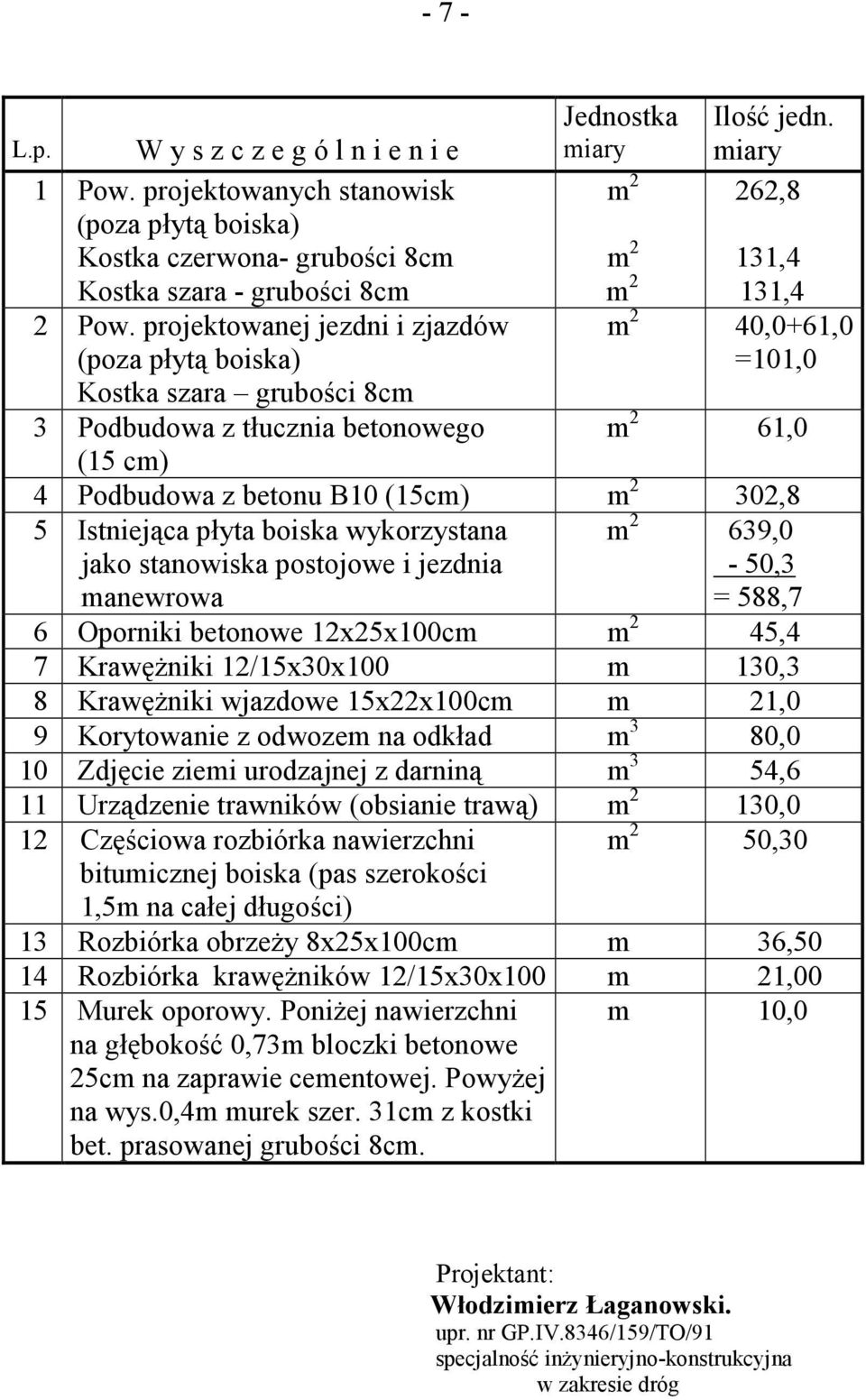 - 7 -

| L.p. | W y s z c z e g ó l n i e n i e | Jednostka miary | Ilość jedn. miary |
|---|---|---|---|
| 1 | Pow. projektowanych stanowisk (poza płytą boiska) Kostka czerwona- grubości 8cm Kostka szara - grubości 8cm | $m^2$ $m^2$ $m^2$ | 262,8 131,4 131,4 |
| 2 | Pow. projektowanej jezdni i zjazdów (poza płytą boiska) Kostka szara – grubości 8cm | $m^2$ | 40,0+61,0 =101,0 |
| 3 | Podbudowa z tłucznia betonowego (15 cm) | $m^2$ | 61,0 |
| 4 | Podbudowa z betonu B10 (15cm) | $m^2$ | 302,8 |
| 5 | Istniejąca płyta boiska wykorzystana jako stanowiska postojowe i jezdnia manewrowa | $m^2$ | 639,0 - 50,3 = 588,7 |
| 6 | Oporniki betonowe 12x25x100cm | $m^2$ | 45,4 |
| 7 | Krawężniki 12/15x30x100 | m | 130,3 |
| 8 | Krawężniki wjazdowe 15x22x100cm | m | 21,0 |
| 9 | Korytowanie z odwozem na odkład | $m^3$ | 80,0 |
| 10 | Zdjęcie ziemi urodzajnej z darniną | $m^3$ | 54,6 |
| 11 | Urządzenie trawników (obsianie trawą) | $m^2$ | 130,0 |
| 12 | Częściowa rozbiórka nawierzchni bitumicznej boiska (pas szerokości 1,5m na całej długości) | $m^2$ | 50,30 |
| 13 | Rozbiórka obrzeży 8x25x100cm | m | 36,50 |
| 14 | Rozbiórka krawężników 12/15x30x100 | m | 21,00 |
| 15 | Murek oporowy. Poniżej nawierzchni na głębokość 0,73m bloczki betonowe 25cm na zaprawie cementowej. Powyżej na wys.0,4m murek szer. 31cm z kostki bet. prasowanej grubości 8cm. | m | 10,0 |

Projektant:
Włodzimierz Łaganowski.
upr. nr GP.IV.8346/159/TO/91
specjalność inżynieryjno-konstrukcyjna
w zakresie dróg